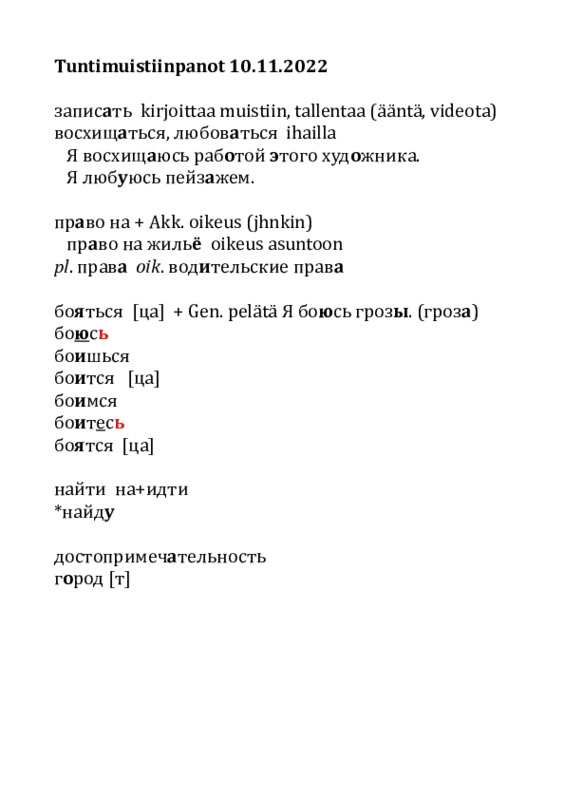 Tuntimuistiinpanot 10.11.2022

записать kirjoittaa muistiin, tallentaa (ääntä, videota)
восхищаться, любоваться ihailla
Я восхищаюсь работой этого художника.
Я любуюсь пейзажем.

право на + Akk. oikeus (jhnkin)
право на жильё oikeus asuntoon
pl. права oik. водительские права

бояться [ца] + Gen. pelätä Я боюсь грозы. (гроза)
боюсь
боишься
боится [ца]
боимся
боитесь
боятся [ца]

найти на+идти
*найду

достопримечательность
город [т]